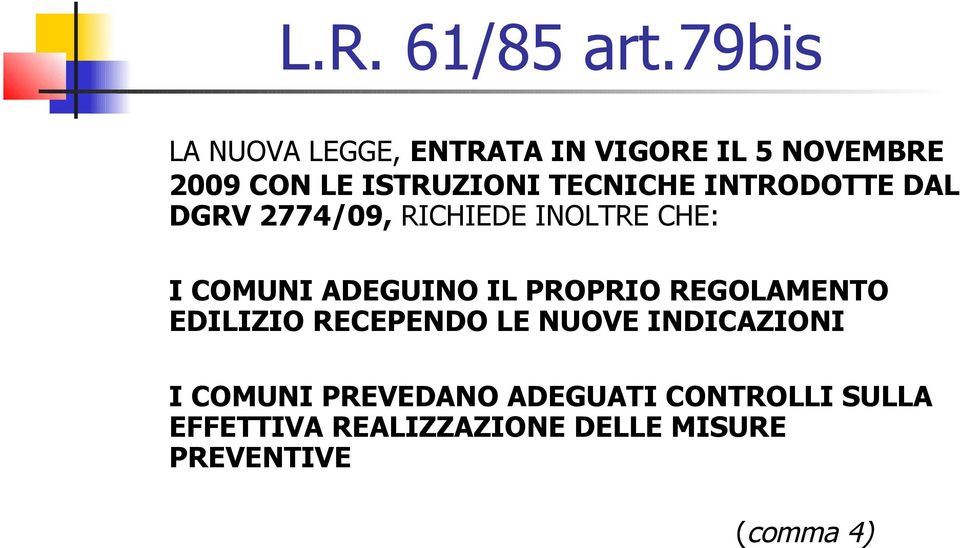 L.R. 61/85 art.79bis

LA NUOVA LEGGE, ENTRATA IN VIGORE IL 5 NOVEMBRE 2009 CON LE ISTRUZIONI TECNICHE INTRODOTTE DAL DGRV 2774/09, RICHIEDE INOLTRE CHE:

I COMUNI ADEGUINO IL PROPRIO REGOLAMENTO EDILIZIO RECEPENDO LE NUOVE INDICAZIONI

I COMUNI PREVEDANO ADEGUATI CONTROLLI SULLA EFFETTIVA REALIZZAZIONE DELLE MISURE PREVENTIVE

(comma 4)